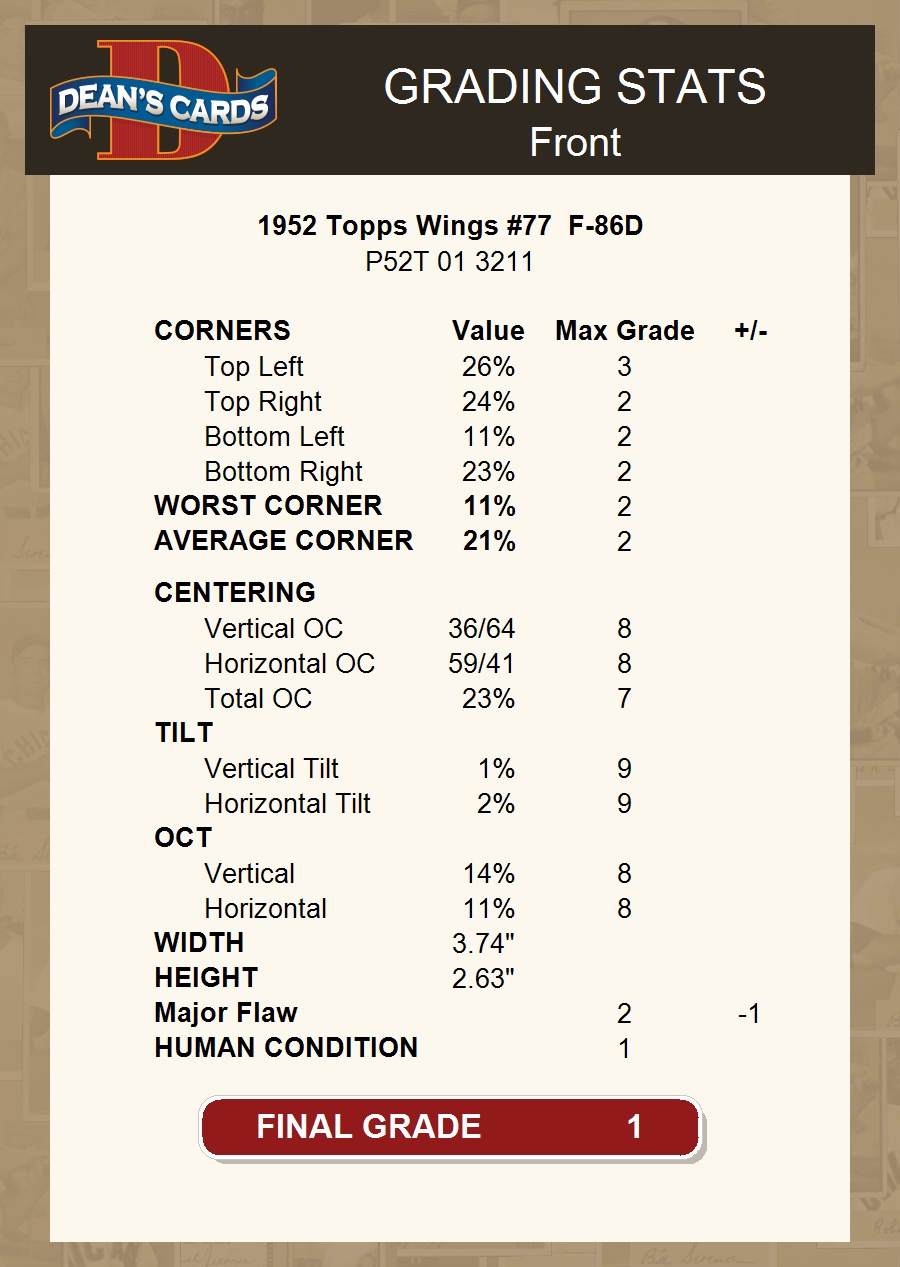 DEAN'S CARDS

GRADING STATS
Front

1952 Topps Wings #77 F-86D
P52T 01 3211

| CORNERS | Value | Max Grade | +/- |
|---|---|---|---|
| Top Left | 26% | 3 | |
| Top Right | 24% | 2 | |
| Bottom Left | 11% | 2 | |
| Bottom Right | 23% | 2 | |
| WORST CORNER | 11% | 2 | |
| AVERAGE CORNER | 21% | 2 | |
| CENTERING | | | |
| Vertical OC | 36/64 | 8 | |
| Horizontal OC | 59/41 | 8 | |
| Total OC | 23% | 7 | |
| TILT | | | |
| Vertical Tilt | 1% | 9 | |
| Horizontal Tilt | 2% | 9 | |
| OCT | | | |
| Vertical | 14% | 8 | |
| Horizontal | 11% | 8 | |
| WIDTH | 3.74" | | |
| HEIGHT | 2.63" | | |
| Major Flaw | | 2 | -1 |
| HUMAN CONDITION | | 1 | |

FINAL GRADE 1